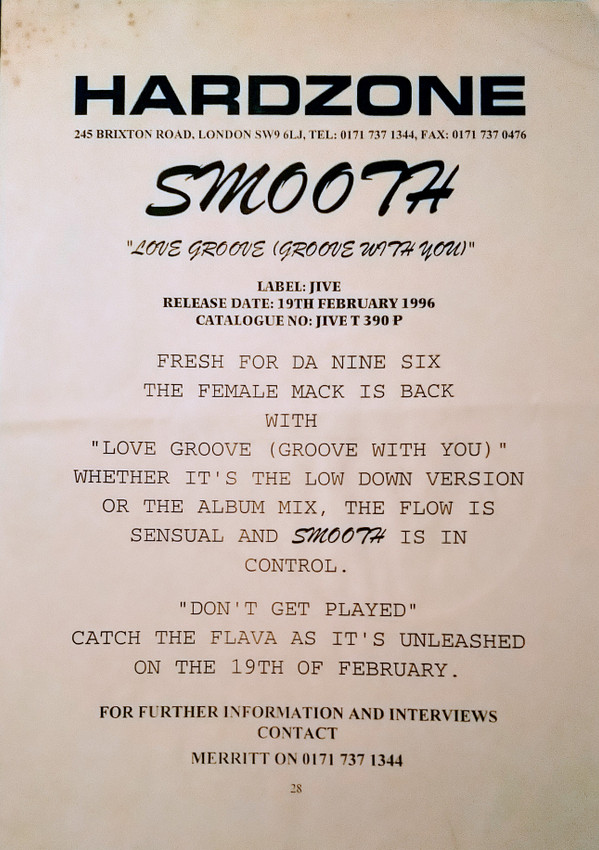 HARDZONE

245 BRIXTON ROAD, LONDON SW9 6LJ, TEL: 0171 737 1344, FAX: 0171 737 0476

SMOOTH

"LOVE GROOVE (GROOVE WITH YOU)"

LABEL: JIVE
RELEASE DATE: 19TH FEBRUARY 1996
CATALOGUE NO: JIVE T 390 P

FRESH FOR DA NINE SIX THE FEMALE MACK IS BACK WITH "LOVE GROOVE (GROOVE WITH YOU)" WHETHER IT'S THE LOW DOWN VERSION OR THE ALBUM MIX, THE FLOW IS SENSUAL AND SMOOTH IS IN CONTROL.

"DON'T GET PLAYED" CATCH THE FLAVA AS IT'S UNLEASHED ON THE 19TH OF FEBRUARY.

FOR FURTHER INFORMATION AND INTERVIEWS CONTACT
MERRITT ON 0171 737 1344

28